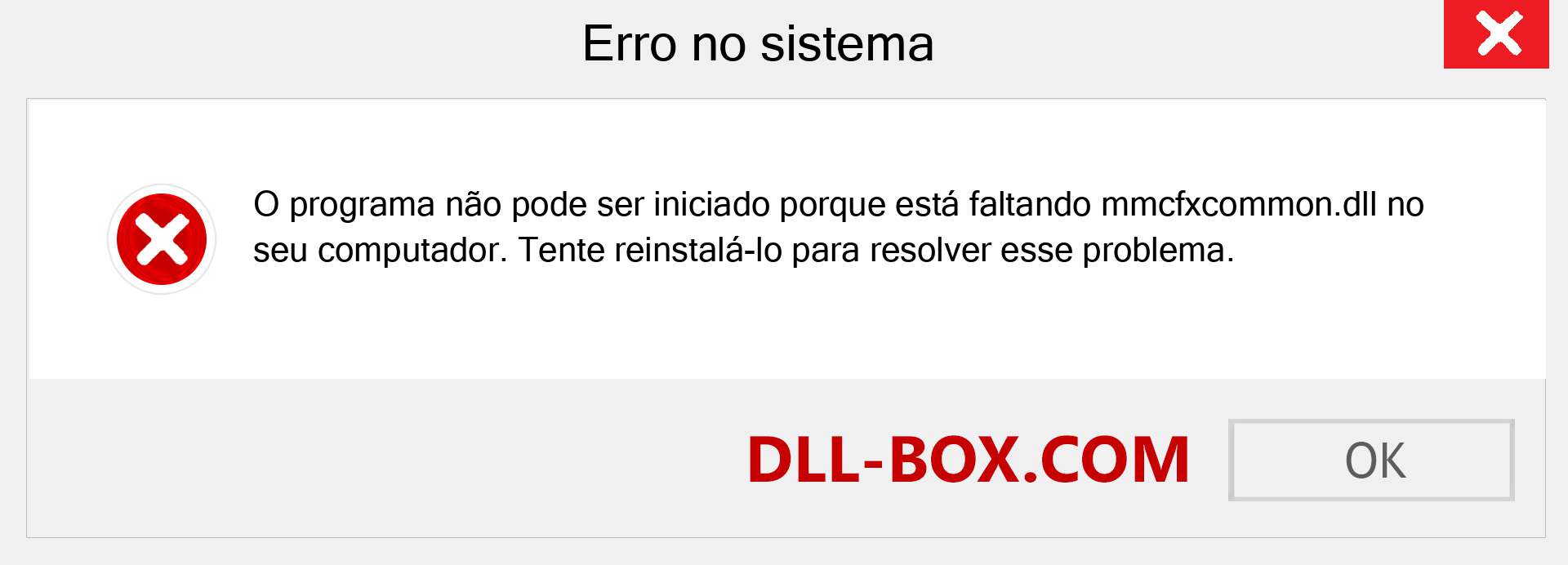 Erro no sistema

O programa não pode ser iniciado porque está faltando mmcfxcommon.dll no seu computador. Tente reinstalá-lo para resolver esse problema.

DLL-BOX.COM

OK